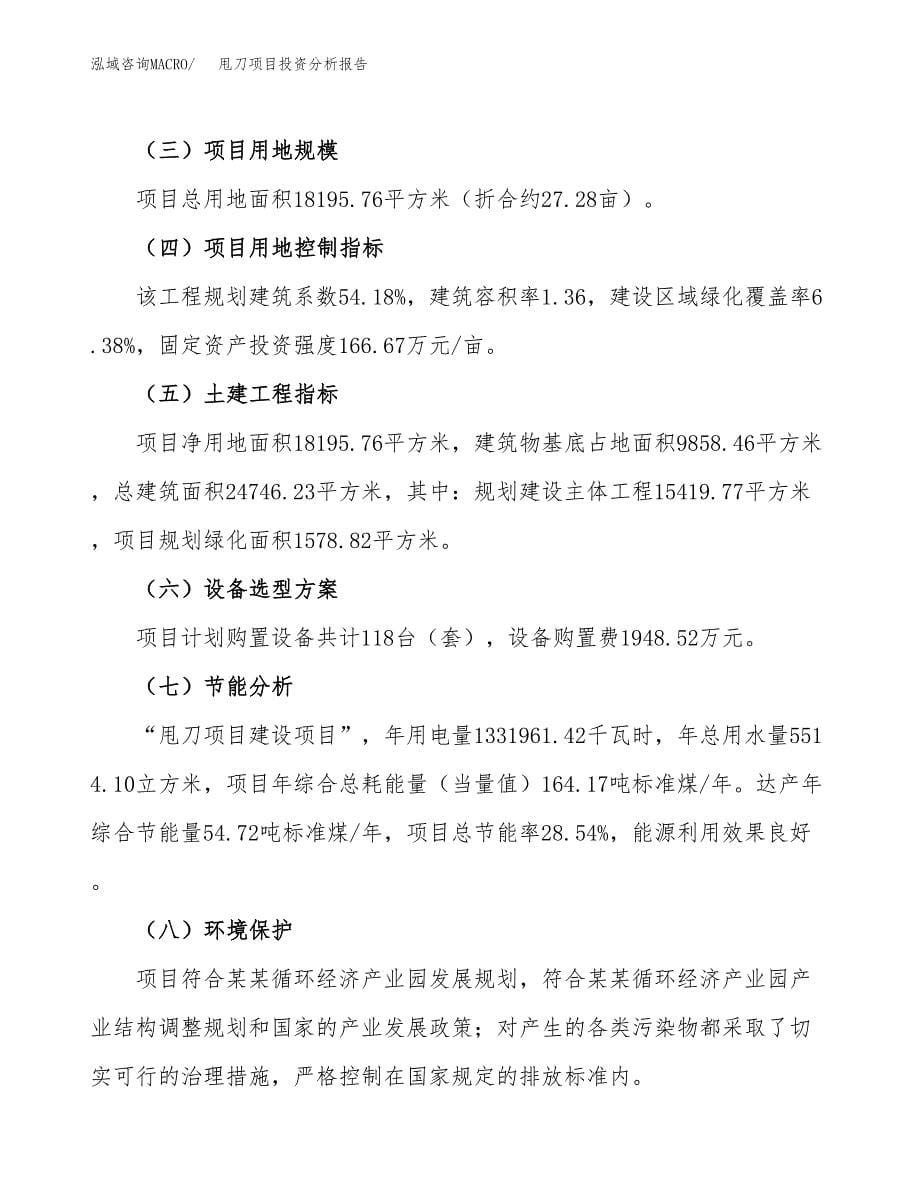 泓域咨询MACRO/　　甩刀项目投资分析报告

（三）项目用地规模

项目总用地面积18195.76平方米（折合约27.28亩）。

（四）项目用地控制指标

该工程规划建筑系数54.18%，建筑容积率1.36，建设区域绿化覆盖率6.38%，固定资产投资强度166.67万元/亩。

（五）土建工程指标

项目净用地面积18195.76平方米，建筑物基底占地面积9858.46平方米，总建筑面积24746.23平方米，其中：规划建设主体工程15419.77平方米，项目规划绿化面积1578.82平方米。

（六）设备选型方案

项目计划购置设备共计118台（套），设备购置费1948.52万元。

（七）节能分析

“甩刀项目建设项目”，年用电量1331961.42千瓦时，年总用水量5514.10立方米，项目年综合总耗能量（当量值）164.17吨标准煤/年。达产年综合节能量54.72吨标准煤/年，项目总节能率28.54%，能源利用效果良好。

（八）环境保护

项目符合某某循环经济产业园发展规划，符合某某循环经济产业园产业结构调整规划和国家的产业发展政策；对产生的各类污染物都采取了切实可行的治理措施，严格控制在国家规定的排放标准内。